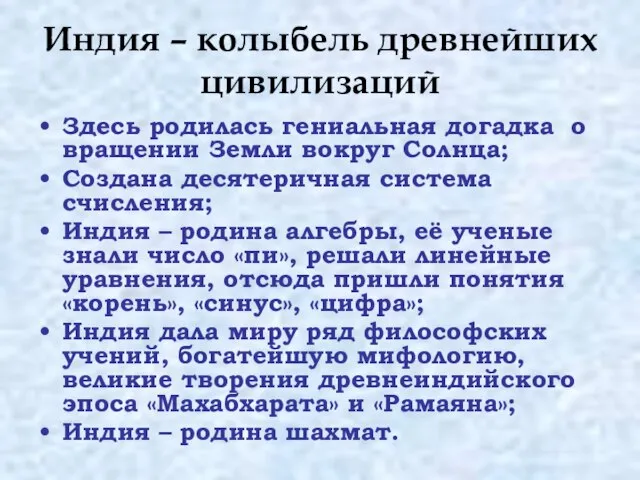 Индия – колыбель древнейших цивилизаций

• Здесь родилась гениальная догадка о вращении Земли вокруг Солнца;
• Создана десятеричная система счисления;
• Индия – родина алгебры, её ученые знали число «пи», решали линейные уравнения, отсюда пришли понятия «корень», «синус», «цифра»;
• Индия дала миру ряд философских учений, богатейшую мифологию, великие творения древнеиндийского эпоса «Махабхарата» и «Рамаяна»;
• Индия – родина шахмат.